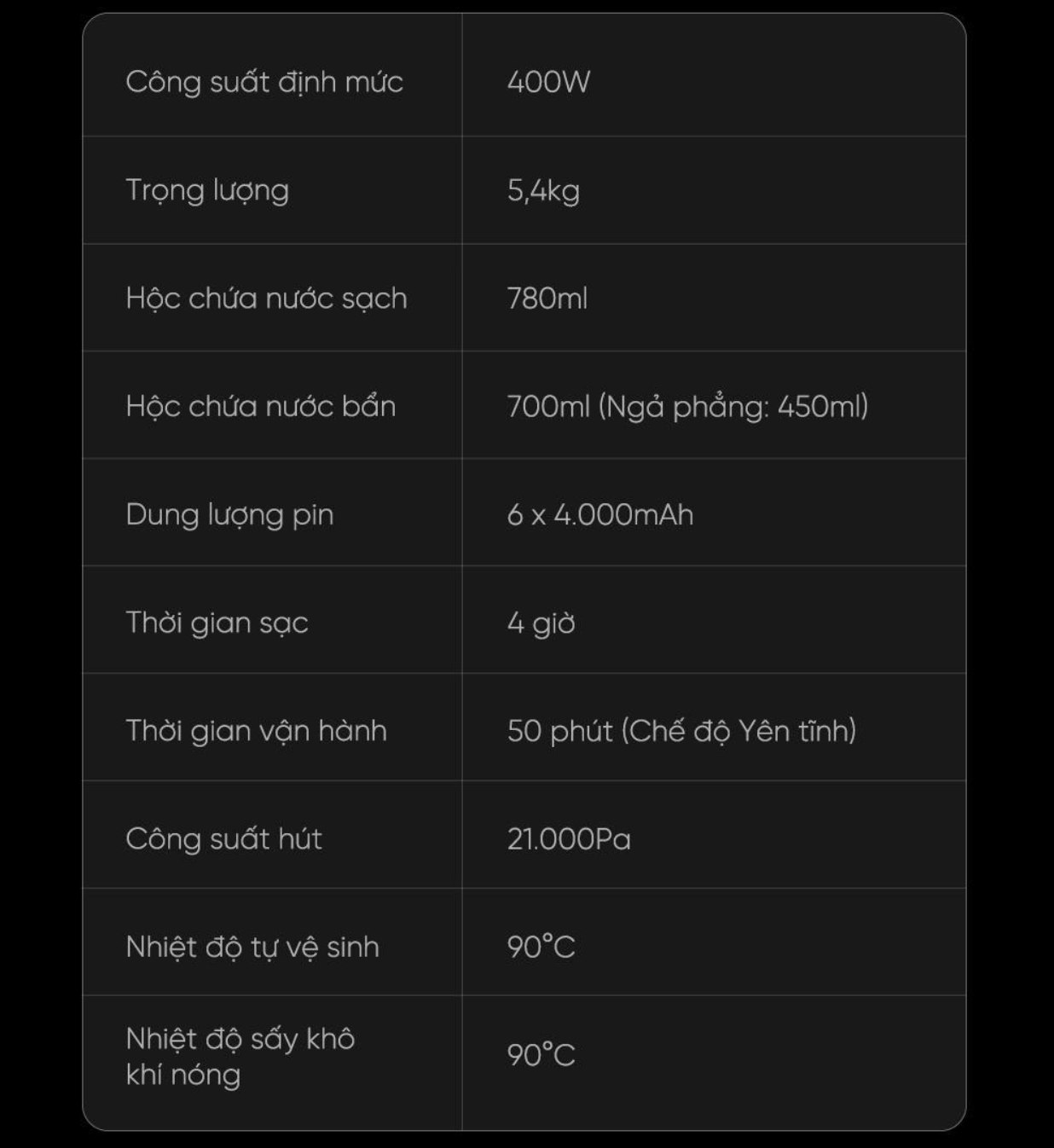 | Công suất định mức | 400W |
|---|---|
| Trọng lượng | 5,4kg |
| Hộc chứa nước sạch | 780ml |
| Hộc chứa nước bẩn | 700ml (Ngả phẳng: 450ml) |
| Dung lượng pin | 6 x 4.000mAh |
| Thời gian sạc | 4 giờ |
| Thời gian vận hành | 50 phút (Chế độ Yên tĩnh) |
| Công suất hút | 21.000Pa |
| Nhiệt độ tự vệ sinh | 90°C |
| Nhiệt độ sấy khô khí nóng | 90°C |